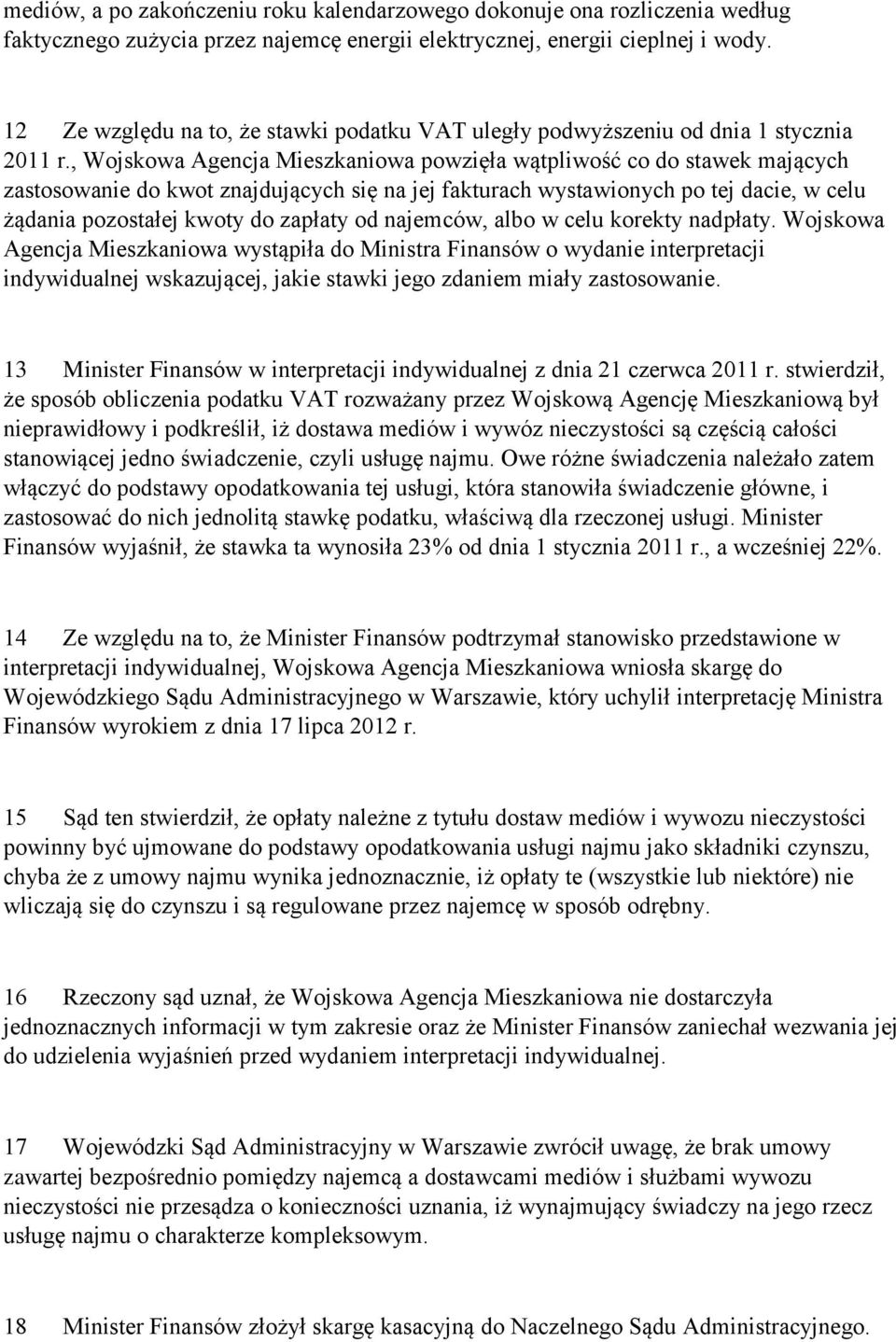 mediów, a po zakończeniu roku kalendarzowego dokonuje ona rozliczenia według faktycznego zużycia przez najemcę energii elektrycznej, energii cieplnej i wody.

12 Ze względu na to, że stawki podatku VAT uległy podwyższeniu od dnia 1 stycznia 2011 r., Wojskowa Agencja Mieszkaniowa powzięła wątpliwość co do stawek mających zastosowanie do kwot znajdujących się na jej fakturach wystawionych po tej dacie, w celu żądania pozostałej kwoty do zapłaty od najemców, albo w celu korekty nadpłaty. Wojskowa Agencja Mieszkaniowa wystąpiła do Ministra Finansów o wydanie interpretacji indywidualnej wskazującej, jakie stawki jego zdaniem miały zastosowanie.

13 Minister Finansów w interpretacji indywidualnej z dnia 21 czerwca 2011 r. stwierdził, że sposób obliczenia podatku VAT rozważany przez Wojskową Agencję Mieszkaniową był nieprawidłowy i podkreślił, iż dostawa mediów i wywóz nieczystości są częścią całości stanowiącej jedno świadczenie, czyli usługę najmu. Owe różne świadczenia należało zatem włączyć do podstawy opodatkowania tej usługi, która stanowiła świadczenie główne, i zastosować do nich jednolitą stawkę podatku, właściwą dla rzeczonej usługi. Minister Finansów wyjaśnił, że stawka ta wynosiła 23% od dnia 1 stycznia 2011 r., a wcześniej 22%.

14 Ze względu na to, że Minister Finansów podtrzymał stanowisko przedstawione w interpretacji indywidualnej, Wojskowa Agencja Mieszkaniowa wniosła skargę do Wojewódzkiego Sądu Administracyjnego w Warszawie, który uchylił interpretację Ministra Finansów wyrokiem z dnia 17 lipca 2012 r.

15 Sąd ten stwierdził, że opłaty należne z tytułu dostaw mediów i wywozu nieczystości powinny być ujmowane do podstawy opodatkowania usługi najmu jako składniki czynszu, chyba że z umowy najmu wynika jednoznacznie, iż opłaty te (wszystkie lub niektóre) nie wliczają się do czynszu i są regulowane przez najemcę w sposób odrębny.

16 Rzeczony sąd uznał, że Wojskowa Agencja Mieszkaniowa nie dostarczyła jednoznacznych informacji w tym zakresie oraz że Minister Finansów zaniechał wezwania jej do udzielenia wyjaśnień przed wydaniem interpretacji indywidualnej.

17 Wojewódzki Sąd Administracyjny w Warszawie zwrócił uwagę, że brak umowy zawartej bezpośrednio pomiędzy najemcą a dostawcami mediów i służbami wywozu nieczystości nie przesądza o konieczności uznania, iż wynajmujący świadczy na jego rzecz usługę najmu o charakterze kompleksowym.

18 Minister Finansów złożył skargę kasacyjną do Naczelnego Sądu Administracyjnego.